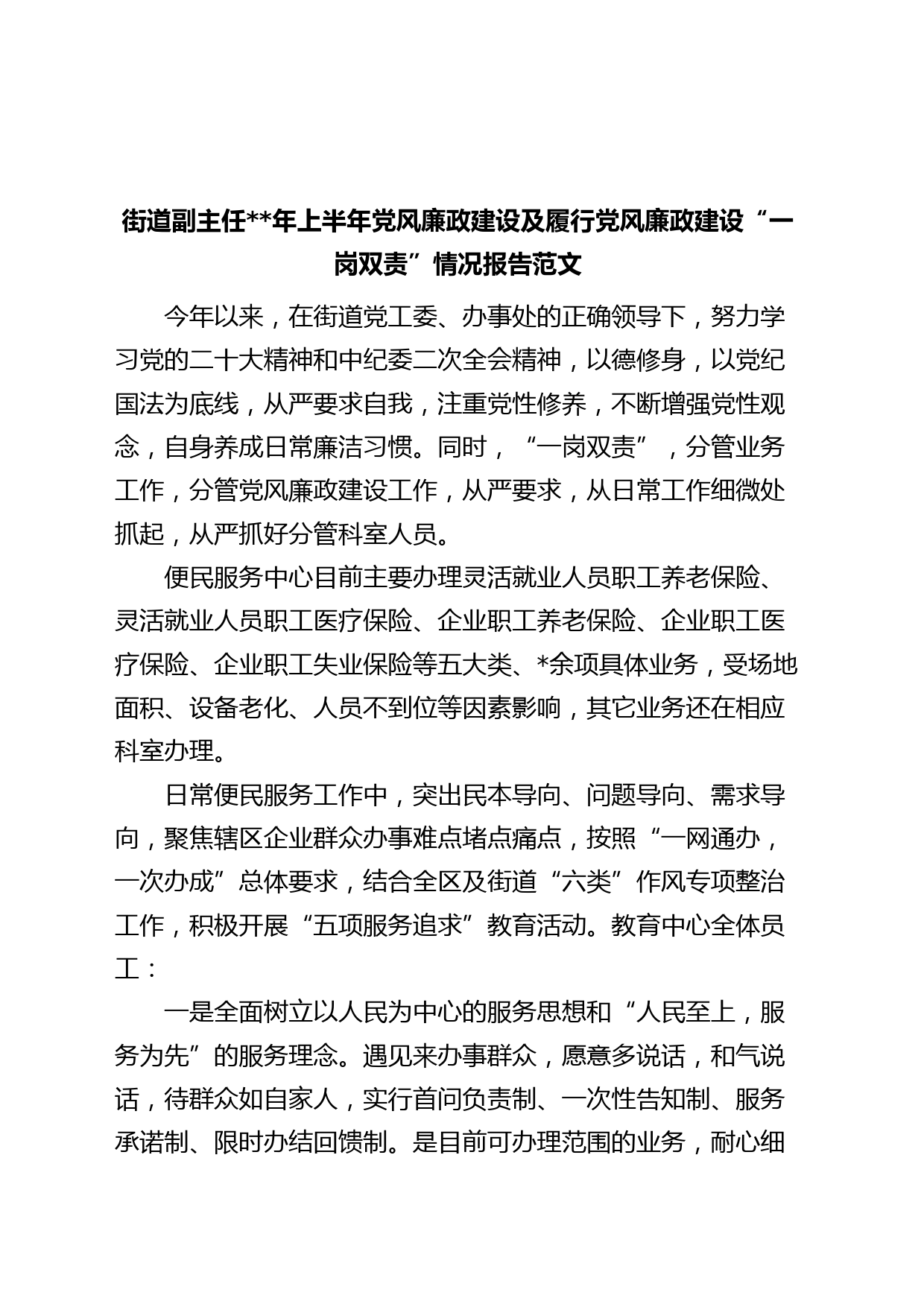 街道副主任**年上半年党风廉政建设及履行党风廉政建设“一岗双责”情况报告范文

今年以来，在街道党工委、办事处的正确领导下，努力学习党的二十大精神和中纪委二次全会精神，以德修身，以党纪国法为底线，从严要求自我，注重党性修养，不断增强党性观念，自身养成日常廉洁习惯。同时，“一岗双责”，分管业务工作，分管党风廉政建设工作，从严要求，从日常工作细微处抓起，从严抓好分管科室人员。

便民服务中心目前主要办理灵活就业人员职工养老保险、灵活就业人员职工医疗保险、企业职工养老保险、企业职工医疗保险、企业职工失业保险等五大类、*余项具体业务，受场地面积、设备老化、人员不到位等因素影响，其它业务还在相应科室办理。

日常便民服务工作中，突出民本导向、问题导向、需求导向，聚焦辖区企业群众办事难点堵点痛点，按照“一网通办，一次办成”总体要求，结合全区及街道“六类”作风专项整治工作，积极开展“五项服务追求”教育活动。教育中心全体员工：

一是全面树立以人民为中心的服务思想和“人民至上，服务为先”的服务理念。遇见来办事群众，愿意多说话，和气说话，待群众如自家人，实行首问负责制、一次性告知制、服务承诺制、限时办结回馈制。是目前可办理范围的业务，耐心细